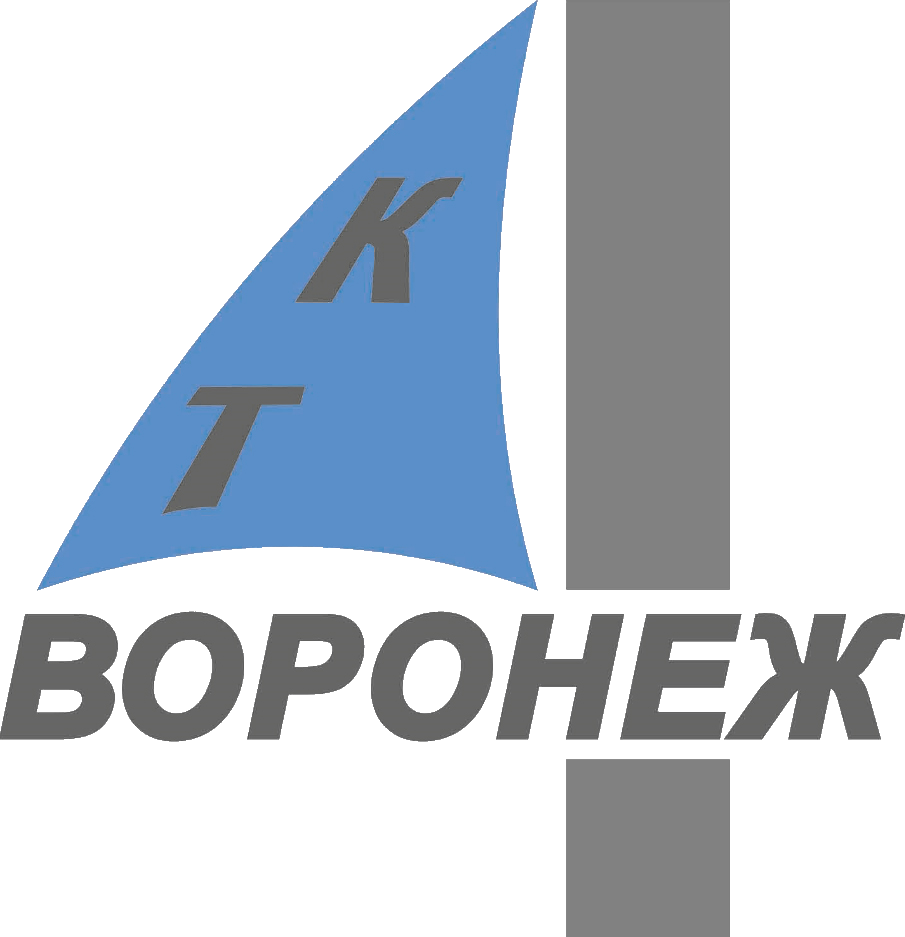 К
Т
ВОРОНЕЖ